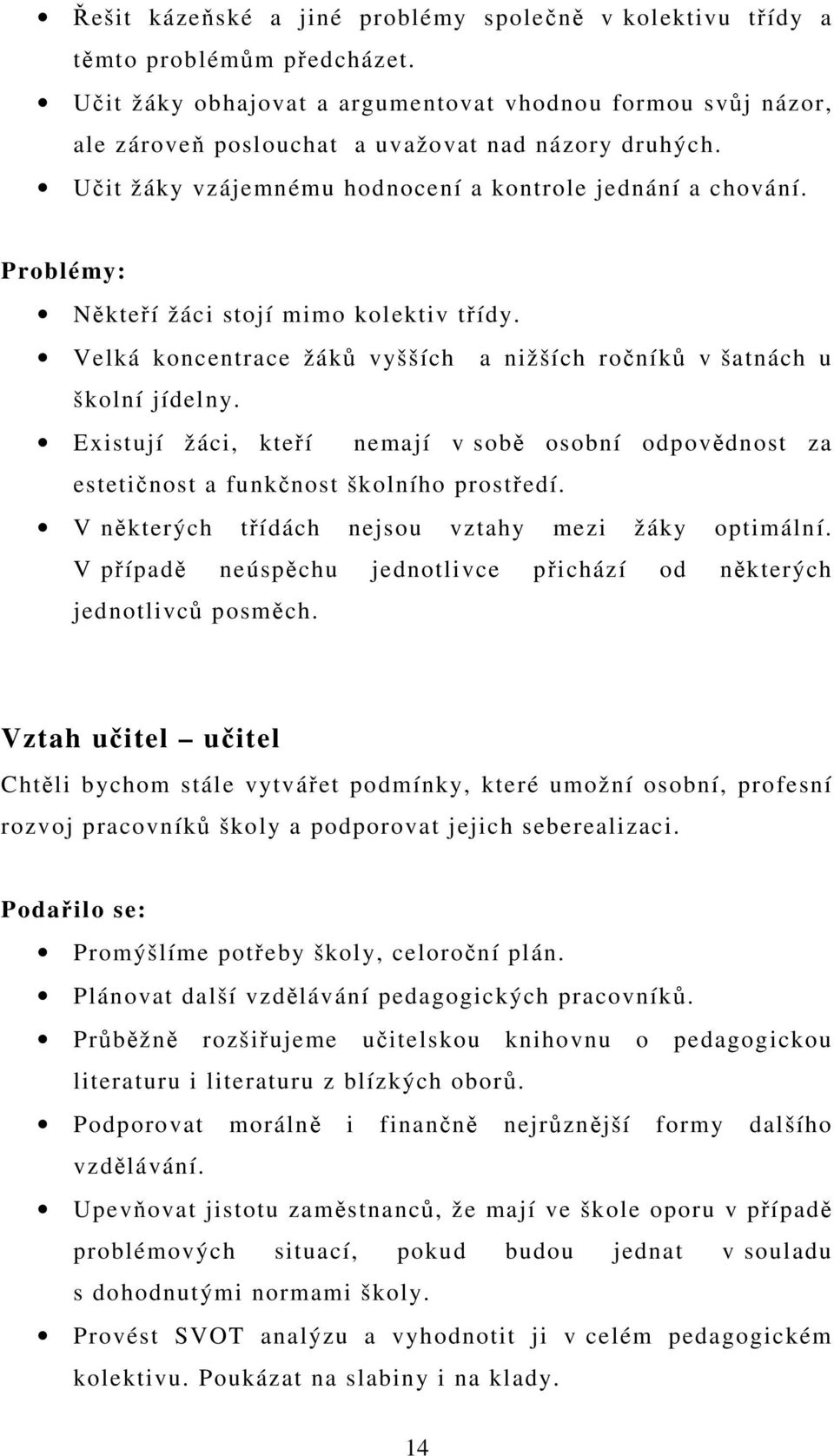 • Řešit kázeňské a jiné problémy společně v kolektivu třídy a těmto problémům předcházet.
• Učit žáky obhajovat a argumentovat vhodnou formou svůj názor, ale zároveň poslouchat a uvažovat nad názory druhých.
• Učit žáky vzájemnému hodnocení a kontrole jednání a chování.

Problémy:
• Někteří žáci stojí mimo kolektiv třídy.
• Velká koncentrace žáků vyšších a nižších ročníků v šatnách u školní jídelny.
• Existují žáci, kteří nemají v sobě osobní odpovědnost za estetičnost a funkčnost školního prostředí.
• V některých třídách nejsou vztahy mezi žáky optimální. V případě neúspěchu jednotlivce přichází od některých jednotlivců posměch.

Vztah učitel – učitel
Chtěli bychom stále vytvářet podmínky, které umožní osobní, profesní rozvoj pracovníků školy a podporovat jejich seberealizaci.

Podařilo se:
• Promýšlíme potřeby školy, celoroční plán.
• Plánovat další vzdělávání pedagogických pracovníků.
• Průběžně rozšiřujeme učitelskou knihovnu o pedagogickou literaturu i literaturu z blízkých oborů.
• Podporovat morálně i finančně nejrůznější formy dalšího vzdělávání.
• Upevňovat jistotu zaměstnanců, že mají ve škole oporu v případě problémových situací, pokud budou jednat v souladu s dohodnutými normami školy.
• Provést SVOT analýzu a vyhodnotit ji v celém pedagogickém kolektivu. Poukázat na slabiny i na klady.

14